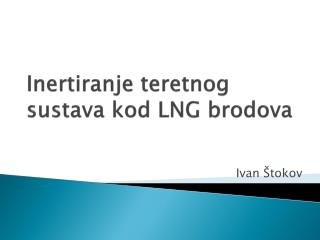 Inertiranje teretnog sustava kod LNG brodova

Ivan Štokov